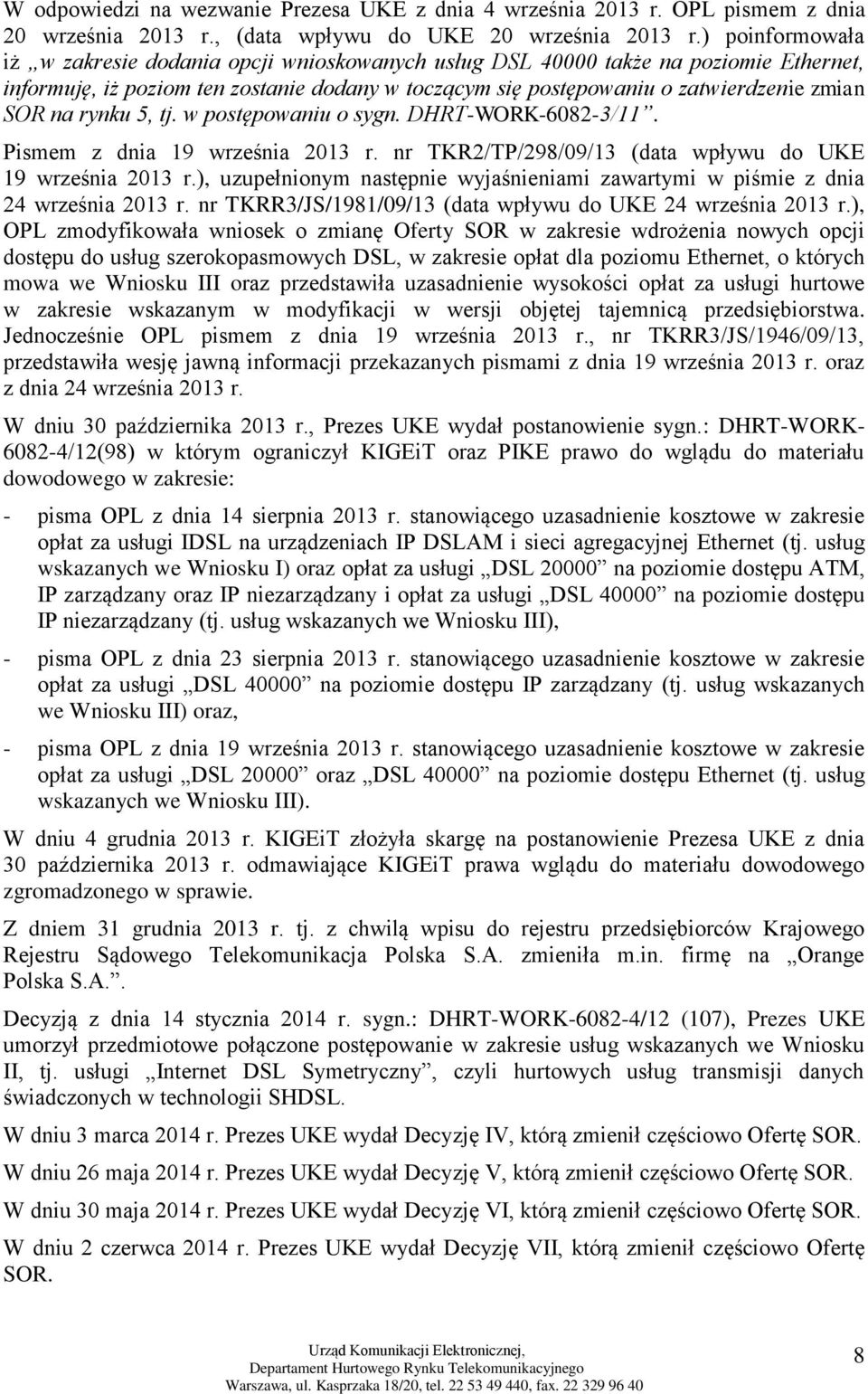 W odpowiedzi na wezwanie Prezesa UKE z dnia 4 września 2013 r. OPL pismem z dnia 20 września 2013 r., (data wpływu do UKE 20 września 2013 r.) poinformowała iż „w zakresie dodania opcji wnioskowanych usług DSL 40000 także na poziomie Ethernet, informuję, iż poziom ten zostanie dodany w toczącym się postępowaniu o zatwierdzenie zmian SOR na rynku 5, tj. w postępowaniu o sygn. DHRT-WORK-6082-3/11”.

Pismem z dnia 19 września 2013 r. nr TKR2/TP/298/09/13 (data wpływu do UKE 19 września 2013 r.), uzupełnionym następnie wyjaśnieniami zawartymi w piśmie z dnia 24 września 2013 r. nr TKRR3/JS/1981/09/13 (data wpływu do UKE 24 września 2013 r.), OPL zmodyfikowała wniosek o zmianę Oferty SOR w zakresie wdrożenia nowych opcji dostępu do usług szerokopasmowych DSL, w zakresie opłat dla poziomu Ethernet, o których mowa we Wniosku III oraz przedstawiła uzasadnienie wysokości opłat za usługi hurtowe w zakresie wskazanym w modyfikacji w wersji objętej tajemnicą przedsiębiorstwa. Jednocześnie OPL pismem z dnia 19 września 2013 r., nr TKRR3/JS/1946/09/13, przedstawiła wesję jawną informacji przekazanych pismami z dnia 19 września 2013 r. oraz z dnia 24 września 2013 r.

W dniu 30 października 2013 r., Prezes UKE wydał postanowienie sygn.: DHRT-WORK-6082-4/12(98) w którym ograniczył KIGEiT oraz PIKE prawo do wglądu do materiału dowodowego w zakresie:

- pisma OPL z dnia 14 sierpnia 2013 r. stanowiącego uzasadnienie kosztowe w zakresie opłat za usługi IDSL na urządzeniach IP DSLAM i sieci agregacyjnej Ethernet (tj. usług wskazanych we Wniosku I) oraz opłat za usługi „DSL 20000” na poziomie dostępu ATM, IP zarządzany oraz IP niezarządzany i opłat za usługi „DSL 40000” na poziomie dostępu IP niezarządzany (tj. usług wskazanych we Wniosku III),

- pisma OPL z dnia 23 sierpnia 2013 r. stanowiącego uzasadnienie kosztowe w zakresie opłat za usługi „DSL 40000” na poziomie dostępu IP zarządzany (tj. usług wskazanych we Wniosku III) oraz,

- pisma OPL z dnia 19 września 2013 r. stanowiącego uzasadnienie kosztowe w zakresie opłat za usługi „DSL 20000” oraz „DSL 40000” na poziomie dostępu Ethernet (tj. usług wskazanych we Wniosku III).

W dniu 4 grudnia 2013 r. KIGEiT złożyła skargę na postanowienie Prezesa UKE z dnia 30 października 2013 r. odmawiające KIGEiT prawa wglądu do materiału dowodowego zgromadzonego w sprawie.

Z dniem 31 grudnia 2013 r. tj. z chwilą wpisu do rejestru przedsiębiorców Krajowego Rejestru Sądowego Telekomunikacja Polska S.A. zmieniła m.in. firmę na „Orange Polska S.A.”.

Decyzją z dnia 14 stycznia 2014 r. sygn.: DHRT-WORK-6082-4/12 (107), Prezes UKE umorzył przedmiotowe połączone postępowanie w zakresie usług wskazanych we Wniosku II, tj. usługi „Internet DSL Symetryczny”, czyli hurtowych usług transmisji danych świadczonych w technologii SHDSL.

W dniu 3 marca 2014 r. Prezes UKE wydał Decyzję IV, którą zmienił częściowo Ofertę SOR.

W dniu 26 maja 2014 r. Prezes UKE wydał Decyzję V, którą zmienił częściowo Ofertę SOR.

W dniu 30 maja 2014 r. Prezes UKE wydał Decyzję VI, którą zmienił częściowo Ofertę SOR.

W dniu 2 czerwca 2014 r. Prezes UKE wydał Decyzję VII, którą zmienił częściowo Ofertę SOR.

Urząd Komunikacji Elektronicznej,
Departament Hurtowego Rynku Telekomunikacyjnego
Warszawa, ul. Kasprzaka 18/20, tel. 22 53 49 440, fax. 22 329 96 40

8